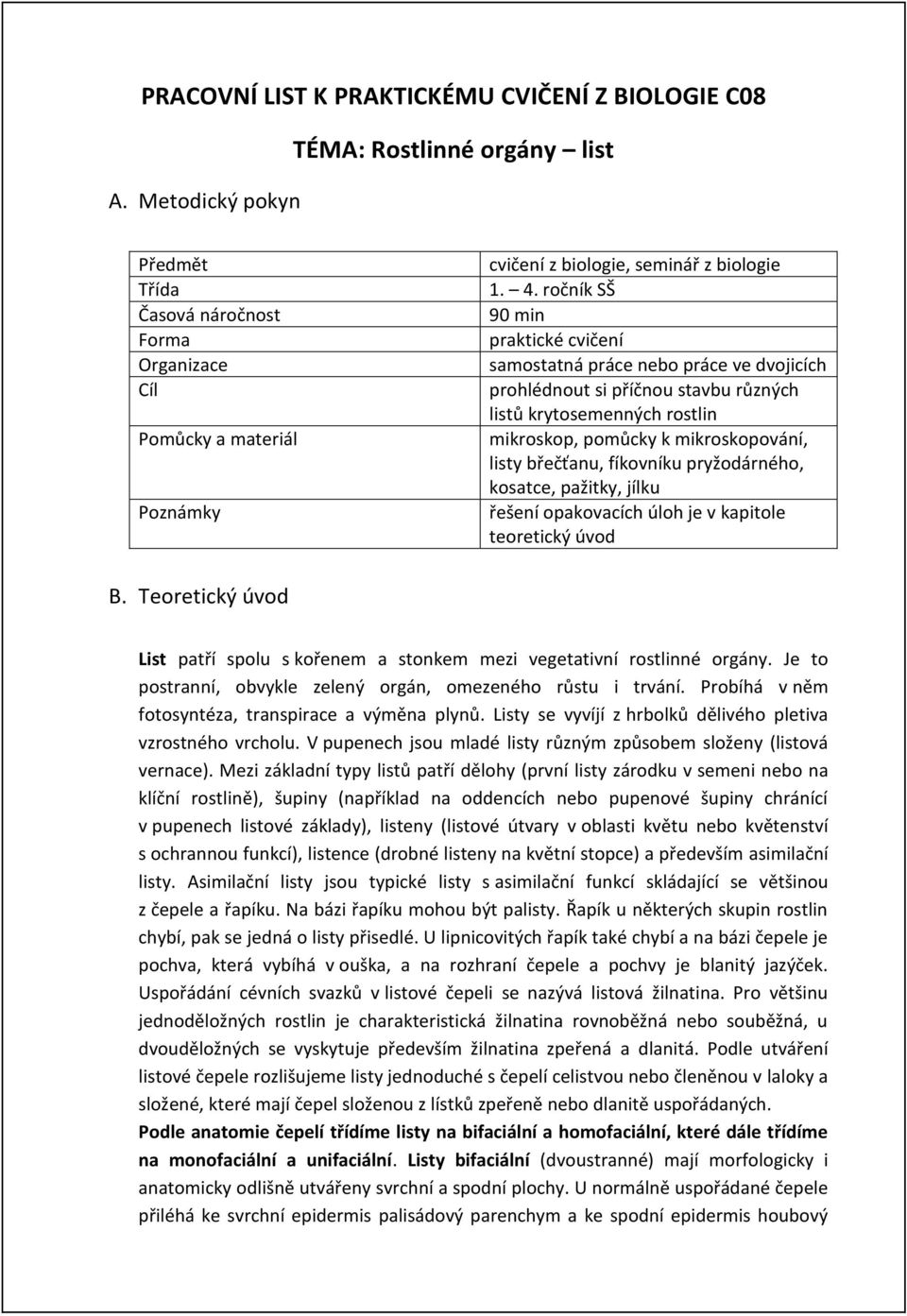 PRACOVNÍ LIST K PRAKTICKÉMU CVIČENÍ Z BIOLOGIE C08

TÉMA: Rostlinné orgány – list

A. Metodický pokyn

| Předmět | cvičení z biologie, seminář z biologie |
|---|---|
| Třída | 1. – 4. ročník SŠ |
| Časová náročnost | 90 min |
| Forma | praktické cvičení |
| Organizace | samostatná práce nebo práce ve dvojicích |
| Cíl | prohlédnout si příčnou stavbu různých listů krytosemenných rostlin |
| Pomůcky a materiál | mikroskop, pomůcky k mikroskopování, listy břečťanu, fíkovníku pryžodárného, kosatce, pažitky, jílku |
| Poznámky | řešení opakovacích úloh je v kapitole teoretický úvod |

B. Teoretický úvod

List patří spolu s kořenem a stonkem mezi vegetativní rostlinné orgány. Je to postranní, obvykle zelený orgán, omezeného růstu i trvání. Probíhá v něm fotosyntéza, transpirace a výměna plynů. Listy se vyvíjí z hrbolků dělivého pletiva vzrostného vrcholu. V pupenech jsou mladé listy různým způsobem složeny (listová vernace). Mezi základní typy listů patří dělohy (první listy zárodku v semeni nebo na klíční rostlině), šupiny (například na oddencích nebo pupenové šupiny chránící v pupenech listové základy), listeny (listové útvary v oblasti květu nebo květenství s ochrannou funkcí), listence (drobné listeny na květní stopce) a především asimilační listy. Asimilační listy jsou typické listy s asimilační funkcí skládající se většinou z čepele a řapíku. Na bázi řapíku mohou být palisty. Řapík u některých skupin rostlin chybí, pak se jedná o listy přisedlé. U lipnicovitých řapík také chybí a na bázi čepele je pochva, která vybíhá v ouška, a na rozhraní čepele a pochvy je blanitý jazýček. Uspořádání cévních svazků v listové čepeli se nazývá listová žilnatina. Pro většinu jednoděložných rostlin je charakteristická žilnatina rovnoběžná nebo souběžná, u dvouděložných se vyskytuje především žilnatina zpeřená a dlanitá. Podle utváření listové čepele rozlišujeme listy jednoduché s čepelí celistvou nebo členěnou v laloky a složené, které mají čepel složenou z lístků zpeřeně nebo dlanitě uspořádaných.
Podle anatomie čepelí třídíme listy na bifaciální a homofaciální, které dále třídíme na monofaciální a unifaciální. Listy bifaciální (dvoustranné) mají morfologicky i anatomicky odlišně utvářeny svrchní a spodní plochy. U normálně uspořádané čepele přiléhá ke svrchní epidermis palisádový parenchym a ke spodní epidermis houbový